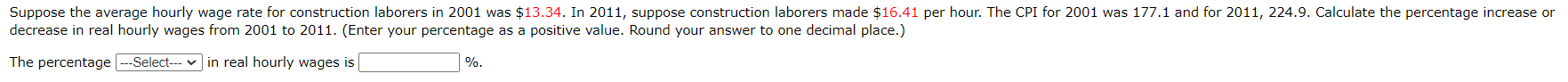 Suppose the average hourly wage rate for construction laborers in 2001 was \$13.34. In 2011, suppose construction laborers made \$16.41 per hour. The CPI for 2001 was 177.1 and for 2011, 224.9. Calculate the percentage increase or decrease in real hourly wages from 2001 to 2011. (Enter your percentage as a positive value. Round your answer to one decimal place.)

The percentage ---Select--- in real hourly wages is %.